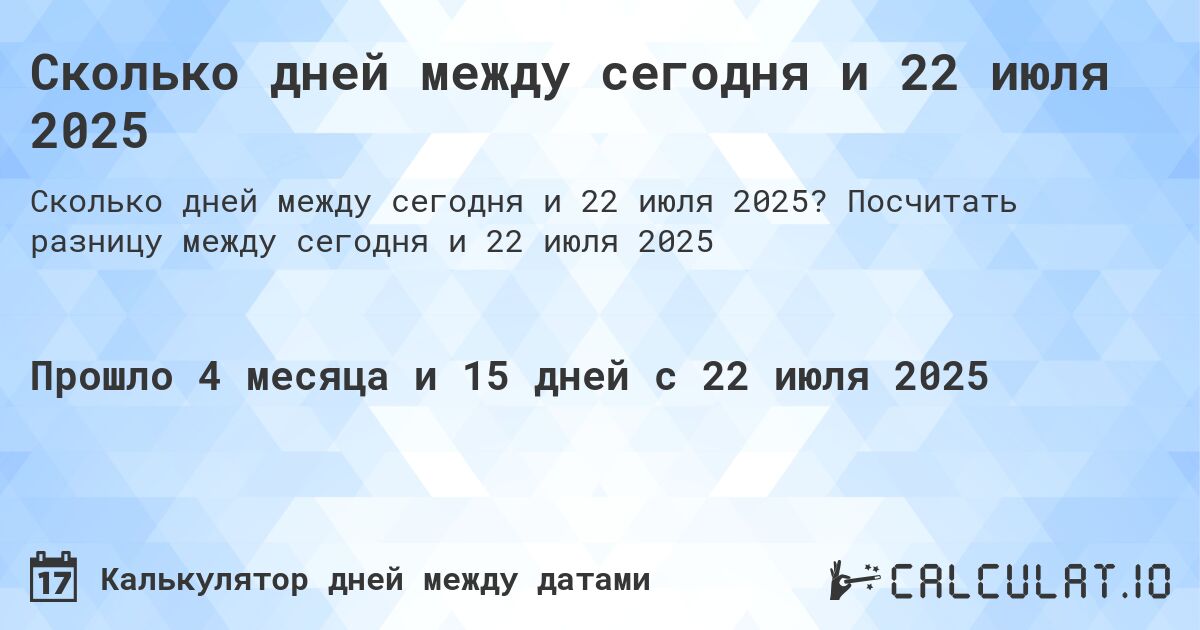 Сколько дней между сегодня и 22 июля 2025

Сколько дней между сегодня и 22 июля 2025? Посчитать разницу между сегодня и 22 июля 2025

Прошло 4 месяца и 15 дней с 22 июля 2025

17 Калькулятор дней между датами

CALCULAT.IO